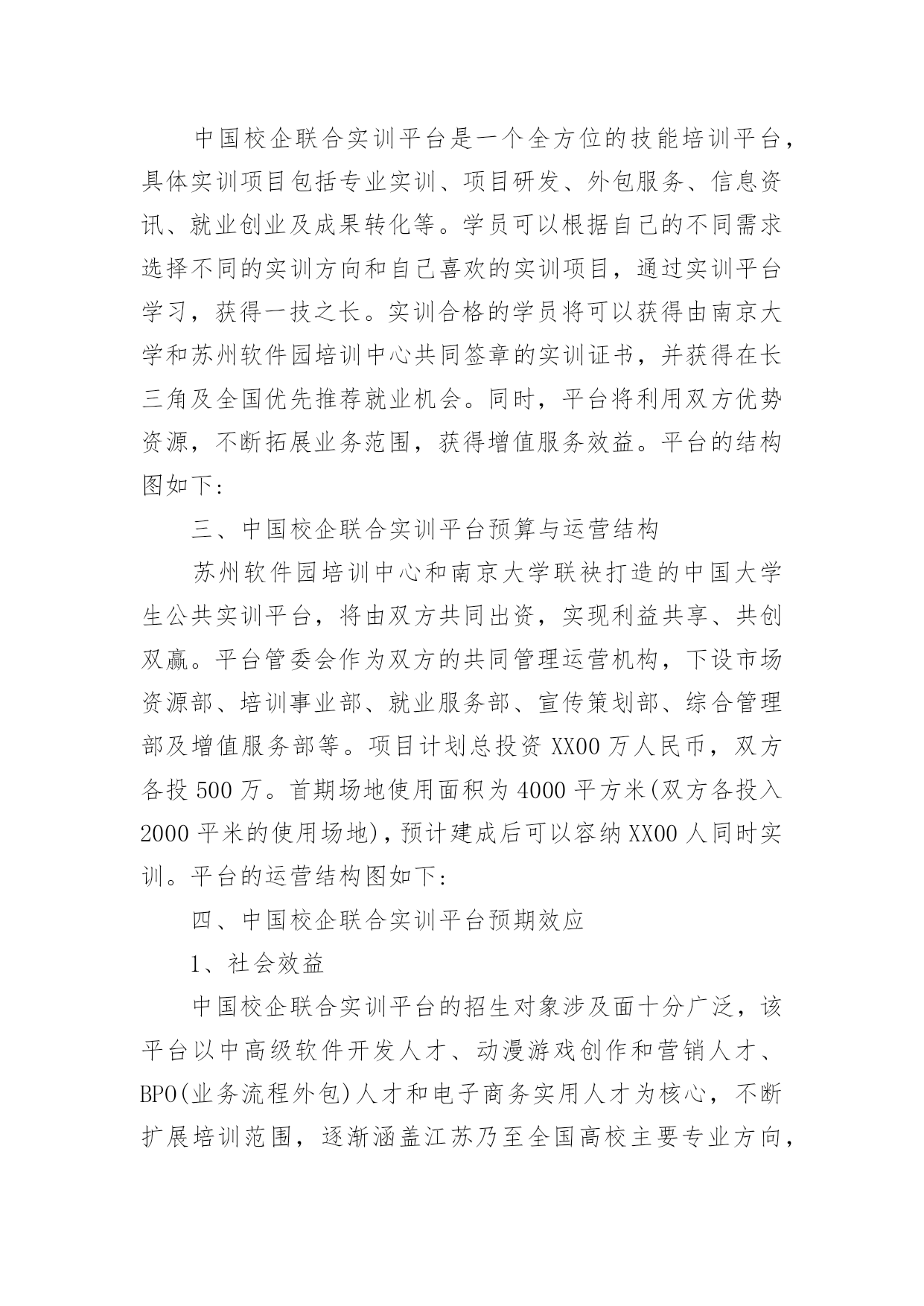 中国校企联合实训平台是一个全方位的技能培训平台，具体实训项目包括专业实训、项目研发、外包服务、信息资讯、就业创业及成果转化等。学员可以根据自己的不同需求选择不同的实训方向和自己喜欢的实训项目，通过实训平台学习，获得一技之长。实训合格的学员将可以获得由南京大学和苏州软件园培训中心共同签章的实训证书，并获得在长三角及全国优先推荐就业机会。同时，平台将利用双方优势资源，不断拓展业务范围，获得增值服务效益。平台的结构图如下：

三、中国校企联合实训平台预算与运营结构

苏州软件园培训中心和南京大学联袂打造的中国大学生公共实训平台，将由双方共同出资，实现利益共享、共创双赢。平台管委会作为双方的共同管理运营机构，下设市场资源部、培训事业部、就业服务部、宣传策划部、综合管理部及增值服务部等。项目计划总投资 XX00 万人民币，双方各投 500 万。首期场地使用面积为 4000 平方米(双方各投入 2000 平米的使用场地)，预计建成后可以容纳 XX00 人同时实训。平台的运营结构图如下：

四、中国校企联合实训平台预期效应

1、社会效益

中国校企联合实训平台的招生对象涉及面十分广泛，该平台以中高级软件开发人才、动漫游戏创作和营销人才、BPO(业务流程外包)人才和电子商务实用人才为核心，不断扩展培训范围，逐渐涵盖江苏乃至全国高校主要专业方向，